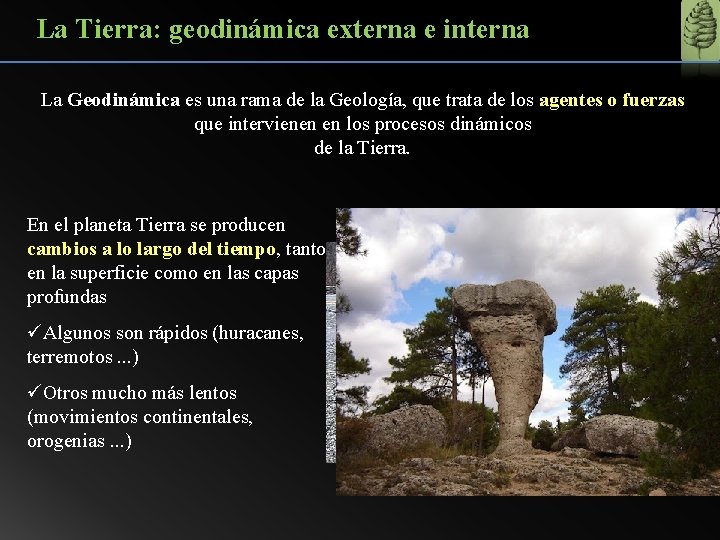 La Tierra: geodinámica externa e interna

La Geodinámica es una rama de la Geología, que trata de los agentes o fuerzas que intervienen en los procesos dinámicos de la Tierra.

En el planeta Tierra se producen cambios a lo largo del tiempo, tanto en la superficie como en las capas profundas

✓Algunos son rápidos (huracanes, terremotos ...)

✓Otros mucho más lentos (movimientos continentales, orogenias ...)